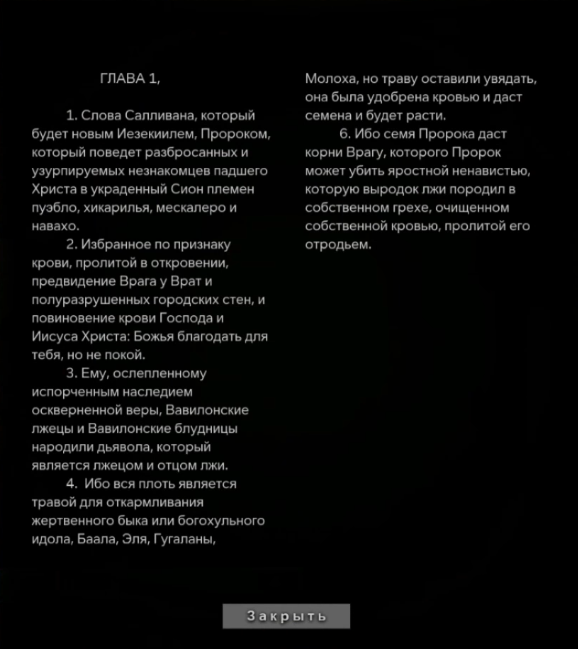 ГЛАВА 1,

1. Слова Салливана, который будет новым Иезекиилем, Пророком, который поведет разбросанных и узурпируемых незнакомцев падшего Христа в украденный Сион племен пуэбло, хикарилья, мескалеро и навахо.

2. Избранное по признаку крови, пролитой в откровении, предвидение Врага у Врат и полуразрушенных городских стен, и повиновение крови Господа и Иисуса Христа: Божья благодать для тебя, но не покой.

3. Ему, ослепленному испорченным наследием оскверненной веры, Вавилонские лжецы и Вавилонские блудницы народили дьявола, который является лжецом и отцом лжи.

4. Ибо вся плоть является травой для откармливания жертвенного быка или богохульного идола, Баала, Эля, Гугаланы, Молоха, но траву оставили увядать, она была удобрена кровью и даст семена и будет расти.

6. Ибо семя Пророка даст корни Врагу, которого Пророк может убить яростной ненавистью, которую выродок лжи породил в собственном грехе, очищенном собственной кровью, пролитой его отродьем.

Закрыть